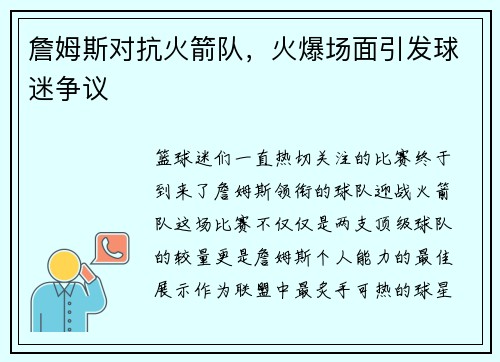 詹姆斯对抗火箭队，火爆场面引发球迷争议

篮球迷们一直热切关注的比赛终于到来了詹姆斯领衔的球队迎战火箭队这场比赛不仅仅是两支顶级球队的较量更是詹姆斯个人能力的最佳展示作为联盟中最炙手可热的球星